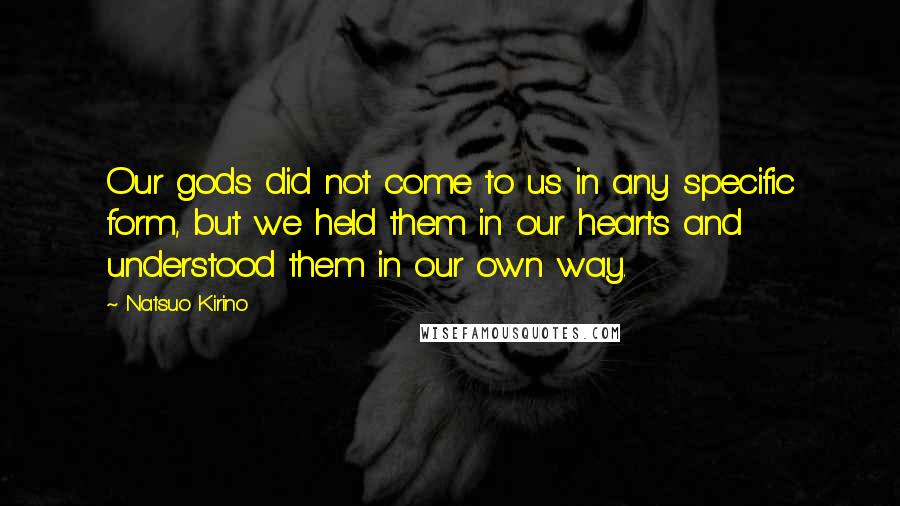 Our gods did not come to us in any specific form, but we held them in our hearts and understood them in our own way.

~ Natsuo Kirino

WISEFAMOUSQUOTES.COM